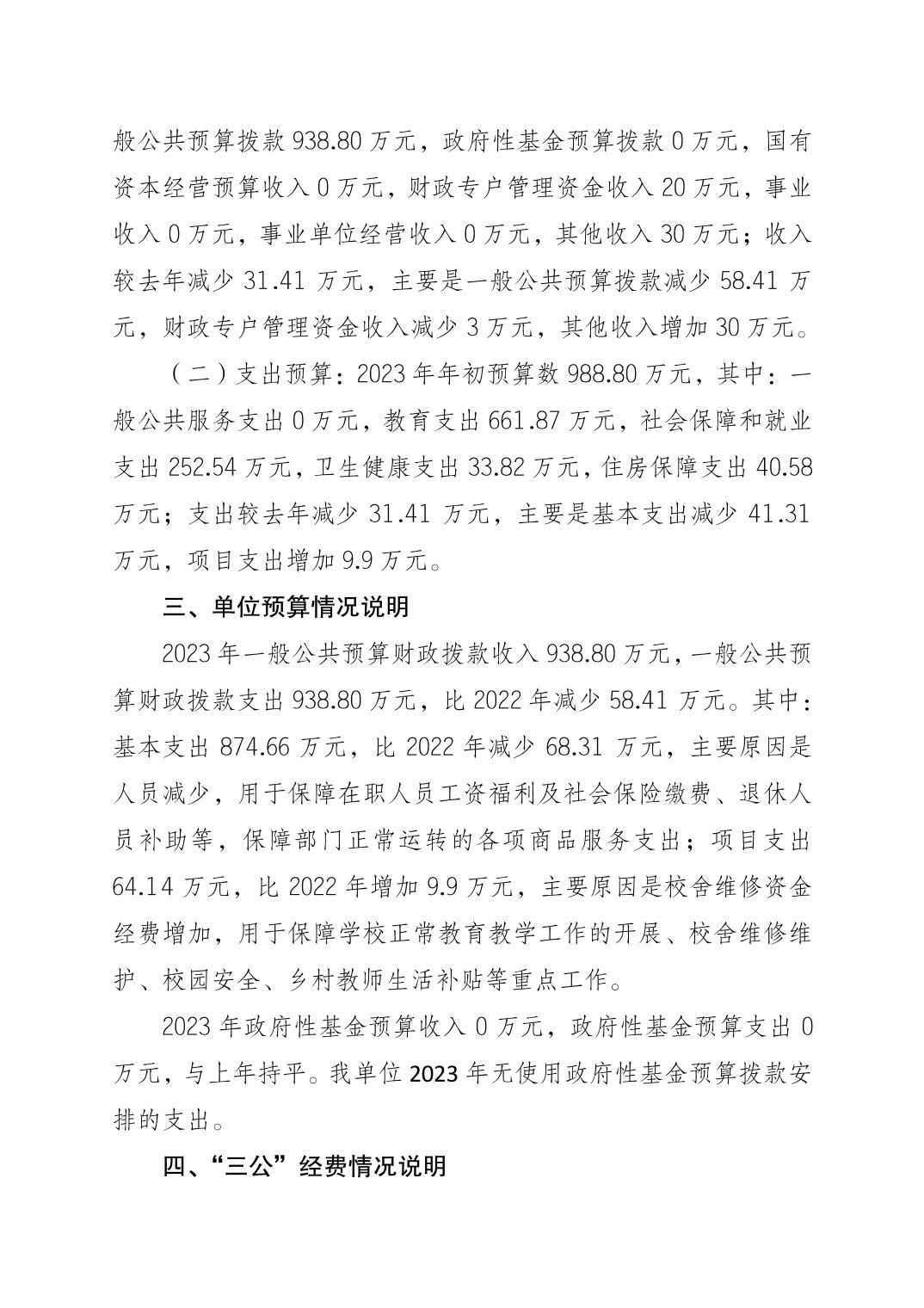 般公共预算拨款 938.80 万元，政府性基金预算拨款 0 万元，国有资本经营预算收入 0 万元，财政专户管理资金收入 20 万元，事业收入 0 万元，事业单位经营收入 0 万元，其他收入 30 万元；收入较去年减少 31.41 万元，主要是一般公共预算拨款减少 58.41 万元，财政专户管理资金收入减少 3 万元，其他收入增加 30 万元。

（二）支出预算：2023 年年初预算数 988.80 万元，其中：一般公共服务支出 0 万元，教育支出 661.87 万元，社会保障和就业支出 252.54 万元，卫生健康支出 33.82 万元，住房保障支出 40.58 万元；支出较去年减少 31.41 万元，主要是基本支出减少 41.31 万元，项目支出增加 9.9 万元。

三、单位预算情况说明

2023 年一般公共预算财政拨款收入 938.80 万元，一般公共预算财政拨款支出 938.80 万元，比 2022 年减少 58.41 万元。其中：基本支出 874.66 万元，比 2022 年减少 68.31 万元，主要原因是人员减少，用于保障在职人员工资福利及社会保险缴费、退休人员补助等，保障部门正常运转的各项商品服务支出；项目支出 64.14 万元，比 2022 年增加 9.9 万元，主要原因是校舍维修资金经费增加，用于保障学校正常教育教学工作的开展、校舍维修维护、校园安全、乡村教师生活补贴等重点工作。

2023 年政府性基金预算收入 0 万元，政府性基金预算支出 0 万元，与上年持平。我单位 2023 年无使用政府性基金预算拨款安排的支出。

四、“三公”经费情况说明